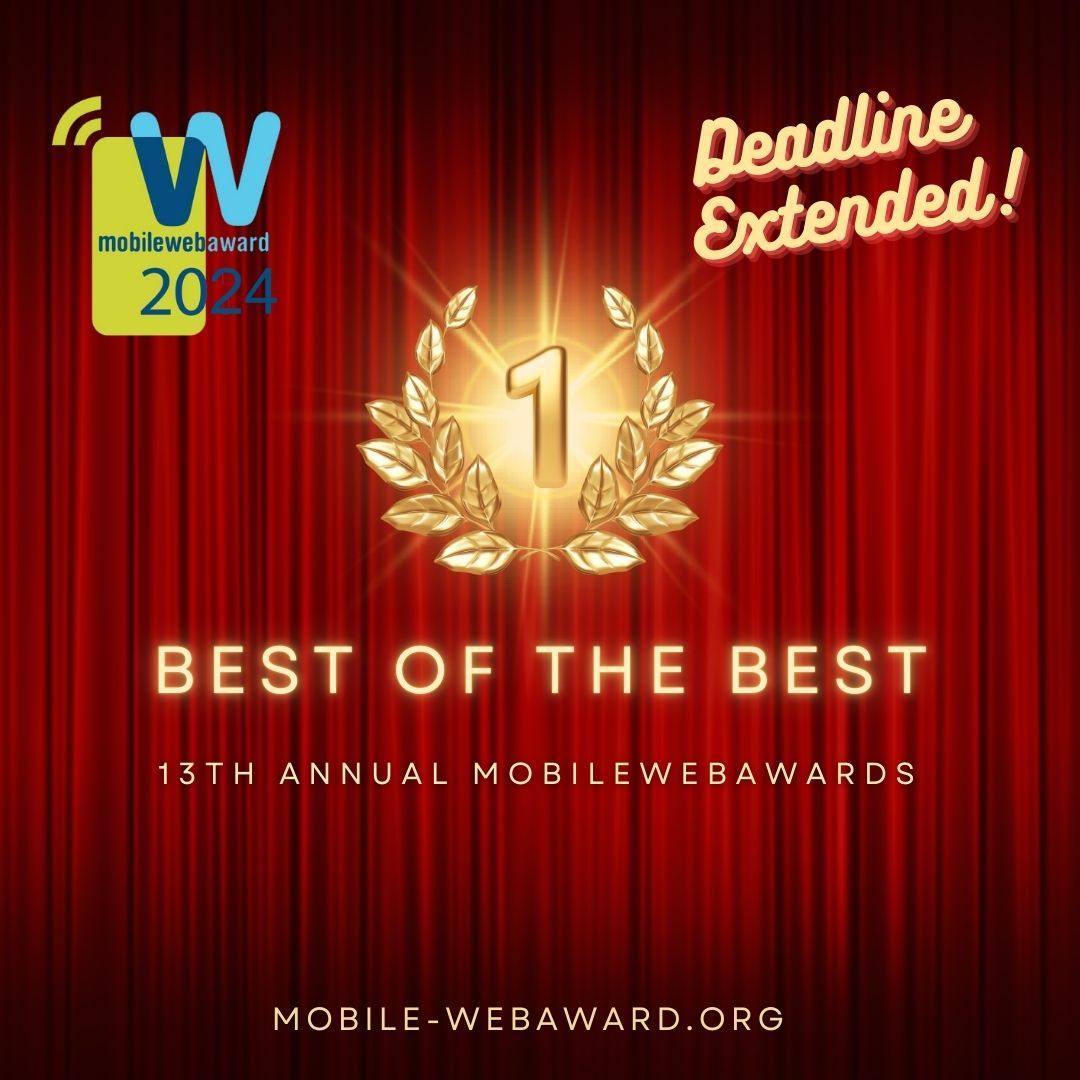 W
mobilewebaward
2024

Deadline Extended!

1

BEST OF THE BEST

13TH ANNUAL MOBILEWEBAWARDS

MOBILE-WEBAWARD.ORG